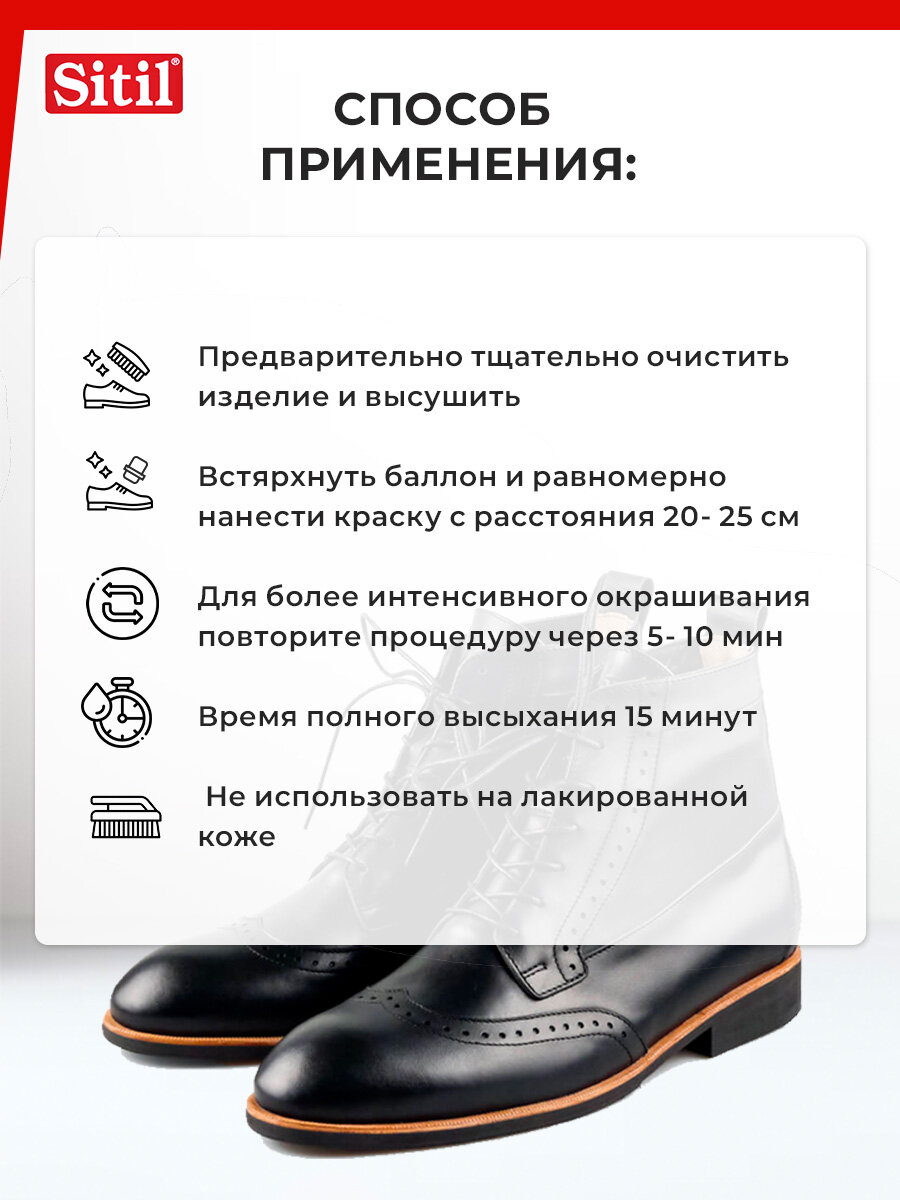 Sitil®

СПОСОБ ПРИМЕНЕНИЯ:

Предварительно тщательно очистить изделие и высушить

Встярхнуть баллон и равномерно нанести краску с расстояния 20- 25 см

Для более интенсивного окрашивания повторите процедуру через 5- 10 мин

Время полного высыхания 15 минут

Не использовать на лакированной коже